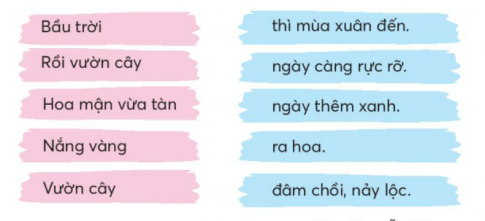 Bầu trời

Rồi vườn cây

Hoa mận vừa tàn

Nắng vàng

Vườn cây

thì mùa xuân đến.

ngày càng rực rỡ.

ngày thêm xanh.

ra hoa.

đâm chồi, nảy lộc.